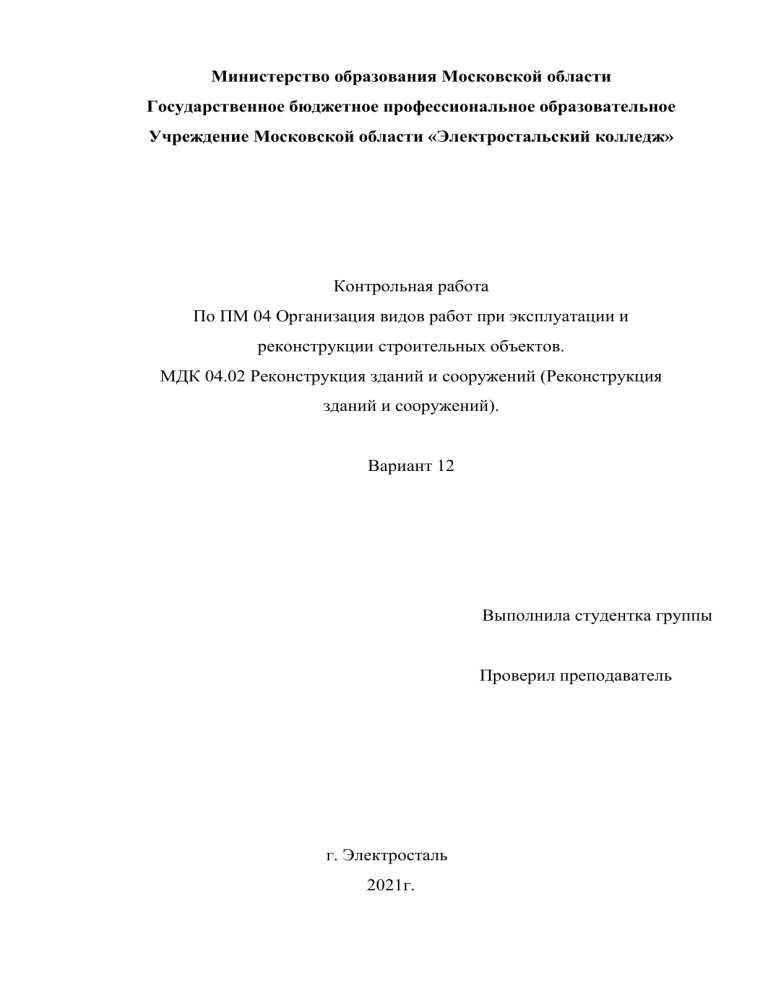 Министерство образования Московской области
Государственное бюджетное профессиональное образовательное
Учреждение Московской области «Электростальский колледж»

Контрольная работа
По ПМ 04 Организация видов работ при эксплуатации и реконструкции строительных объектов.
МДК 04.02 Реконструкция зданий и сооружений (Реконструкция зданий и сооружений).

Вариант 12

Выполнила студентка группы

Проверил преподаватель

г. Электросталь
2021г.